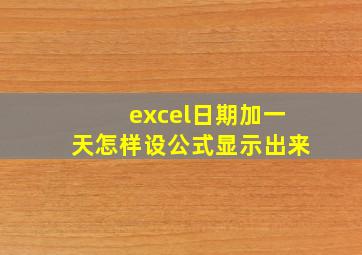 excel日期加一天怎样设公式显示出来